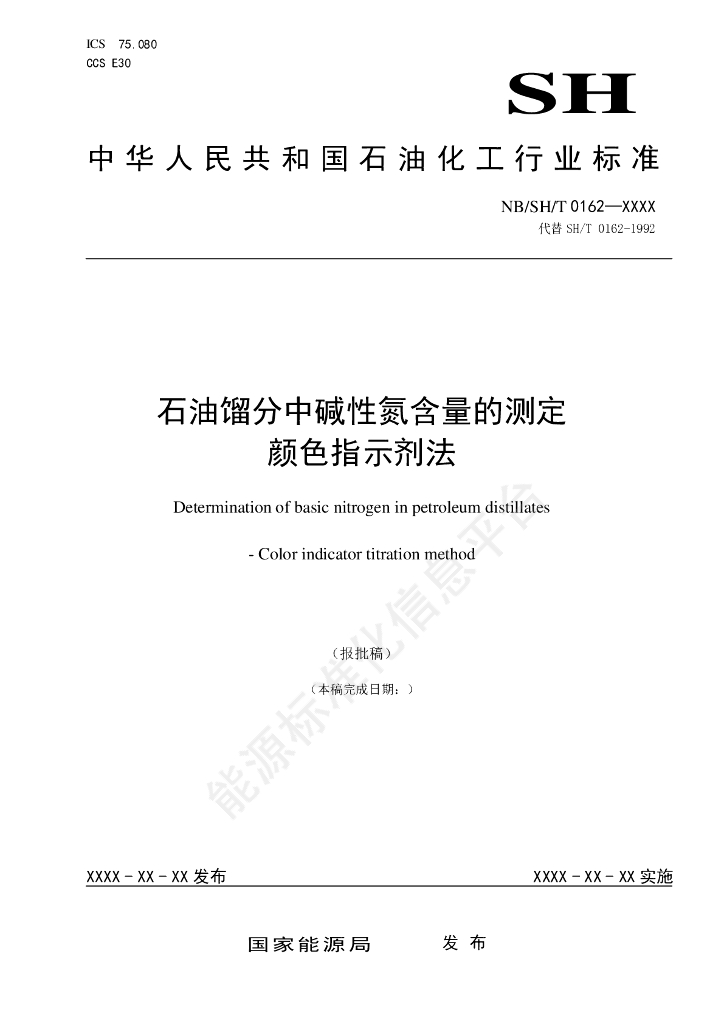 ICS 75.080
CCS E30

SH

中华人民共和国石油化工行业标准

NB/SH/T 0162—XXXX
代替 SH/T 0162-1992

石油馏分中碱性氮含量的测定
颜色指示剂法

Determination of basic nitrogen in petroleum distillates

- Color indicator titration method

（报批稿）

（本稿完成日期：）

能源标准化信息平台

XXXX - XX - XX 发布

XXXX - XX - XX 实施

国家能源局 发布